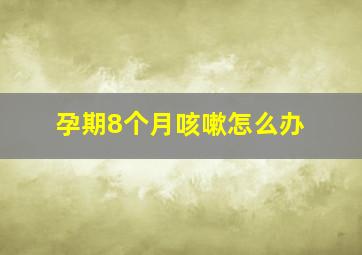 孕期8个月咳嗽怎么办